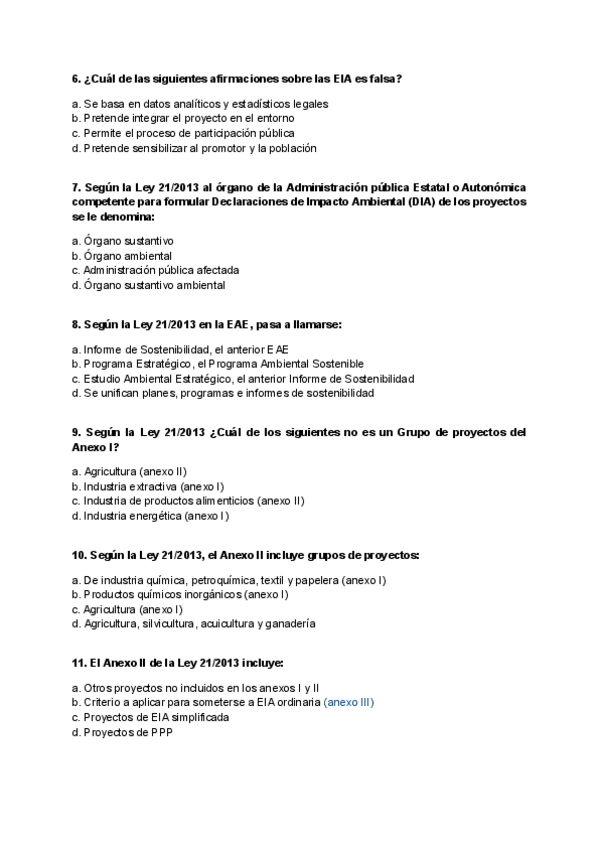 6. ¿Cuál de las siguientes afirmaciones sobre las EIA es falsa?

a. Se basa en datos analíticos y estadísticos legales
b. Pretende integrar el proyecto en el entorno
c. Permite el proceso de participación pública
d. Pretende sensibilizar al promotor y la población

7. Según la Ley 21/2013 al órgano de la Administración pública Estatal o Autonómica competente para formular Declaraciones de Impacto Ambiental (DIA) de los proyectos se le denomina:

a. Órgano sustantivo
b. Órgano ambiental
c. Administración pública afectada
d. Órgano sustantivo ambiental

8. Según la Ley 21/2013 en la EAE, pasa a llamarse:

a. Informe de Sostenibilidad, el anterior EAE
b. Programa Estratégico, el Programa Ambiental Sostenible
c. Estudio Ambiental Estratégico, el anterior Informe de Sostenibilidad
d. Se unifican planes, programas e informes de sostenibilidad

9. Según la Ley 21/2013 ¿Cuál de los siguientes no es un Grupo de proyectos del Anexo I?

a. Agricultura (anexo II)
b. Industria extractiva (anexo I)
c. Industria de productos alimenticios (anexo II)
d. Industria energética (anexo I)

10. Según la Ley 21/2013, el Anexo II incluye grupos de proyectos:

a. De industria química, petroquímica, textil y papelera (anexo I)
b. Productos químicos inorgánicos (anexo I)
c. Agricultura (anexo I)
d. Agricultura, silvicultura, acuicultura y ganadería

11. El Anexo II de la Ley 21/2013 incluye:

a. Otros proyectos no incluidos en los anexos I y II
b. Criterio a aplicar para someterse a EIA ordinaria (anexo III)
c. Proyectos de EIA simplificada
d. Proyectos de PPP